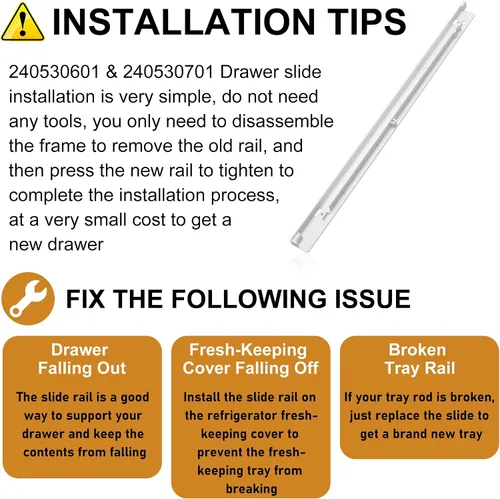 INSTALLATION TIPS

240530601 & 240530701 Drawer slide installation is very simple, do not need any tools, you only need to disassemble the frame to remove the old rail, and then press the new rail to tighten to complete the installation process, at a very small cost to get a new drawer

FIX THE FOLLOWING ISSUE

Drawer
Falling Out

The slide rail is a good way to support your drawer and keep the contents from falling

Fresh-Keeping
Cover Falling Off

Install the slide rail on the refrigerator fresh-keeping cover to prevent the fresh-keeping tray from breaking

Broken
Tray Rail

If your tray rod is broken, just replace the slide to get a brand new tray